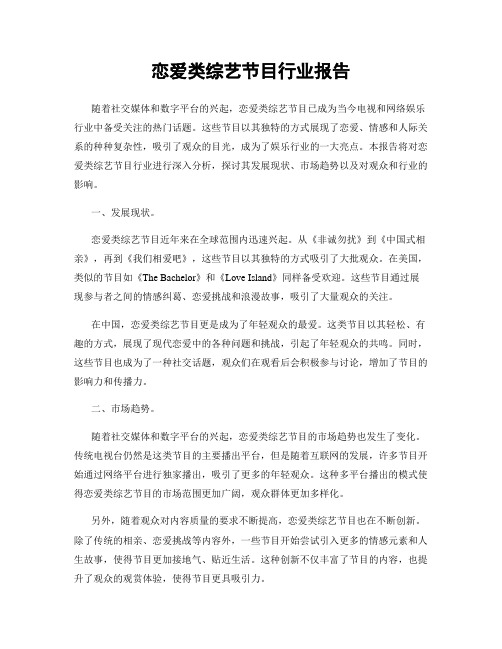 恋爱类综艺节目行业报告

随着社交媒体和数字平台的兴起，恋爱类综艺节目已成为当今电视和网络娱乐行业中备受关注的热门话题。这些节目以其独特的方式展现了恋爱、情感和人际关系的种种复杂性，吸引了观众的目光，成为了娱乐行业的一大亮点。本报告将对恋爱类综艺节目行业进行深入分析，探讨其发展现状、市场趋势以及对观众和行业的影响。

一、发展现状。

恋爱类综艺节目近年来在全球范围内迅速兴起。从《非诚勿扰》到《中国式相亲》，再到《我们相爱吧》，这些节目以其独特的方式吸引了大批观众。在美国，类似的节目如《The Bachelor》和《Love Island》同样备受欢迎。这些节目通过展现参与者之间的情感纠葛、恋爱挑战和浪漫故事，吸引了大量观众的关注。

在中国，恋爱类综艺节目更是成为了年轻观众的最爱。这类节目以其轻松、有趣的方式，展现了现代恋爱中的各种问题和挑战，引起了年轻观众的共鸣。同时，这些节目也成为了一种社交话题，观众们在观看后会积极参与讨论，增加了节目的影响力和传播力。

二、市场趋势。

随着社交媒体和数字平台的兴起，恋爱类综艺节目的市场趋势也发生了变化。传统电视台仍然是这类节目的主要播出平台，但是随着互联网的发展，许多节目开始通过网络平台进行独家播出，吸引了更多的年轻观众。这种多平台播出的模式使得恋爱类综艺节目的市场范围更加广阔，观众群体更加多样化。

另外，随着观众对内容质量的要求不断提高，恋爱类综艺节目也在不断创新。除了传统的相亲、恋爱挑战等内容外，一些节目开始尝试引入更多的情感元素和人生故事，使得节目更加接地气、贴近生活。这种创新不仅丰富了节目的内容，也提升了观众的观赏体验，使得节目更具吸引力。